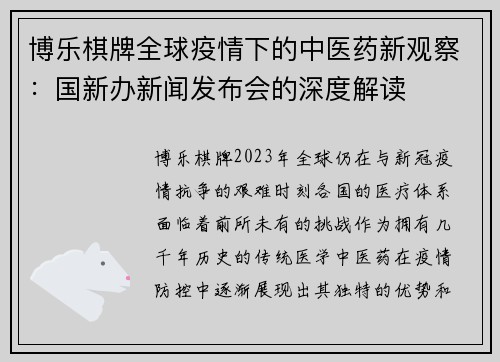 博乐棋牌全球疫情下的中医药新观察：国新办新闻发布会的深度解读

博乐棋牌2023年全球仍在与新冠疫情抗争的艰难时刻各国的医疗体系面临着前所未有的挑战作为拥有几千年历史的传统医学中医药在疫情防控中逐渐展现出其独特的优势和